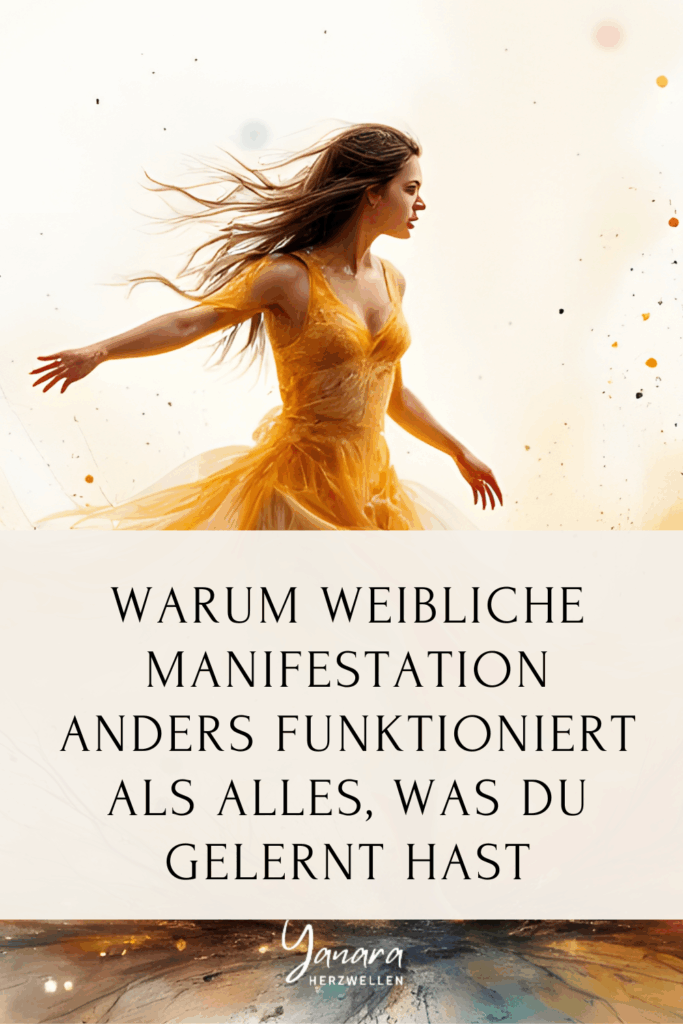 WARUM WEIBLICHE MANIFESTATION ANDERS FUNKTIONIERT ALS ALLES, WAS DU GELERNT HAST

Yanara
HERZWELLEN